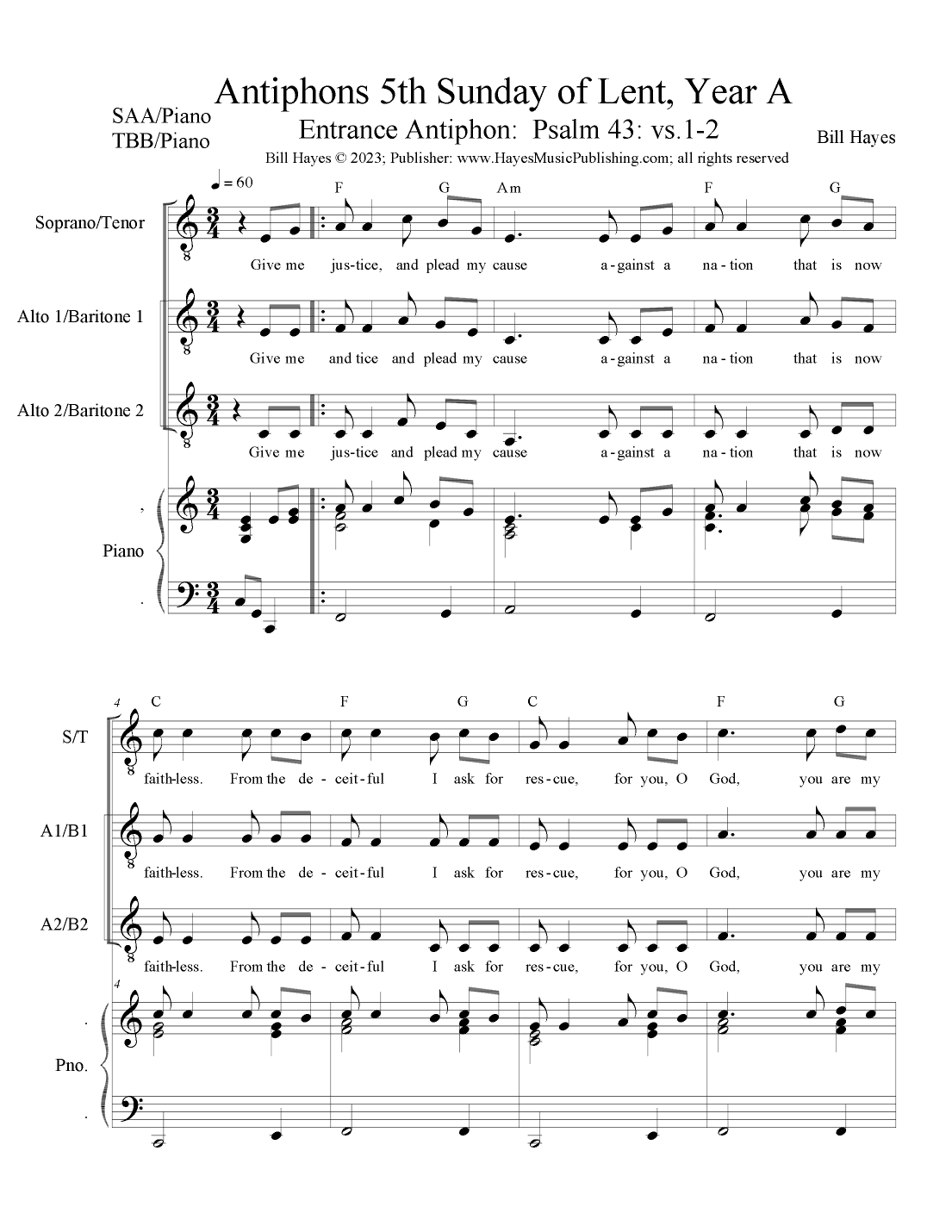 Antiphons 5th Sunday of Lent, Year A

SAA/Piano
TBB/Piano

Entrance Antiphon: Psalm 43: vs.1-2

Bill Hayes

Bill Hayes © 2023; Publisher: www.HayesMusicPublishing.com; all rights reserved

♩ = 60

F G Am F G

Soprano/Tenor

Give me jus-tice, and plead my cause a-gainst a na-tion that is now

Alto 1/Baritone 1

Give me and tice and plead my cause a-gainst a na-tion that is now

Alto 2/Baritone 2

Give me jus-tice and plead my cause a-gainst a na-tion that is now

Piano

4

C F G C F G

S/T

faith-less. From the de-ceit-ful I ask for res-cue, for you, O God, you are my

A1/B1

faith-less. From the de-ceit-ful I ask for res-cue, for you, O God, you are my

A2/B2

faith-less. From the de-ceit-ful I ask for res-cue, for you, O God, you are my

4

Pno.